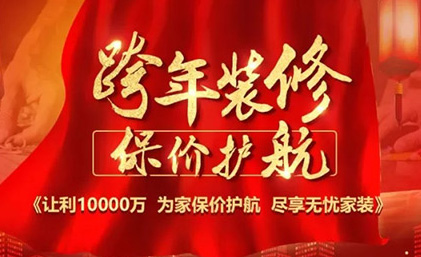 跨年装修
保价护航
《让利10000万 为家保价护航 尽享无忧家装》